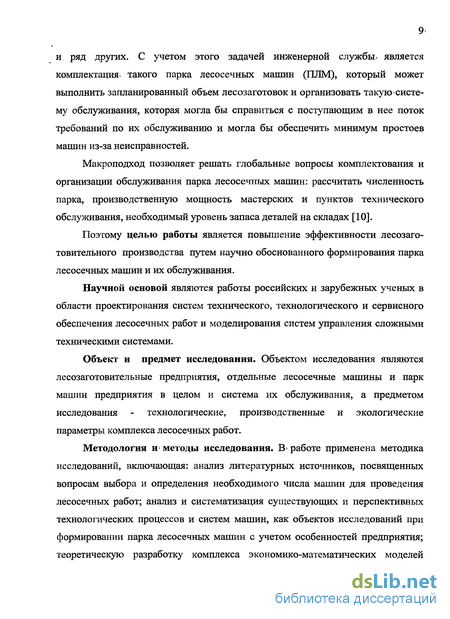 9

и ряд других. С учетом этого задачей инженерной службы является комплектация такого парка лесосечных машин (ПЛМ), который может выполнить запланированный объем лесозаготовок и организовать такую систему обслуживания, которая могла бы справиться с поступающим в нее поток требований по их обслуживанию и могла бы обеспечить минимум простоев машин из-за неисправностей.

Макроподход позволяет решать глобальные вопросы комплектования и организации обслуживания парка лесосечных машин: рассчитать численность парка, производственную мощность мастерских и пунктов технического обслуживания, необходимый уровень запаса деталей на складах [10].

Поэтому целью работы является повышение эффективности лесозаготовительного производства путем научно обоснованного формирования парка лесосечных машин и их обслуживания.

Научной основой являются работы российских и зарубежных ученых в области проектирования систем технического, технологического и сервисного обеспечения лесосечных работ и моделирования систем управления сложными техническими системами.

Объект и предмет исследования. Объектом исследования являются лесозаготовительные предприятия, отдельные лесосечные машины и парк машин предприятия в целом и система их обслуживания, а предметом исследования - технологические, производственные и экологические параметры комплекса лесосечных работ.

Методология и методы исследования. В работе применена методика исследований, включающая: анализ литературных источников, посвященных вопросам выбора и определения необходимого числа машин для проведения лесосечных работ; анализ и систематизация существующих и перспективных технологических процессов и систем машин, как объектов исследований при формировании парка лесосечных машин с учетом особенностей предприятия; теоретическую разработку комплекса экономико-математических моделей

dsLib.net
библиотека диссертаций